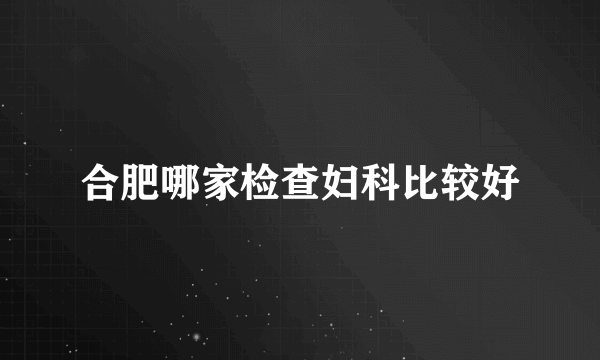 合肥哪家检查妇科比较好